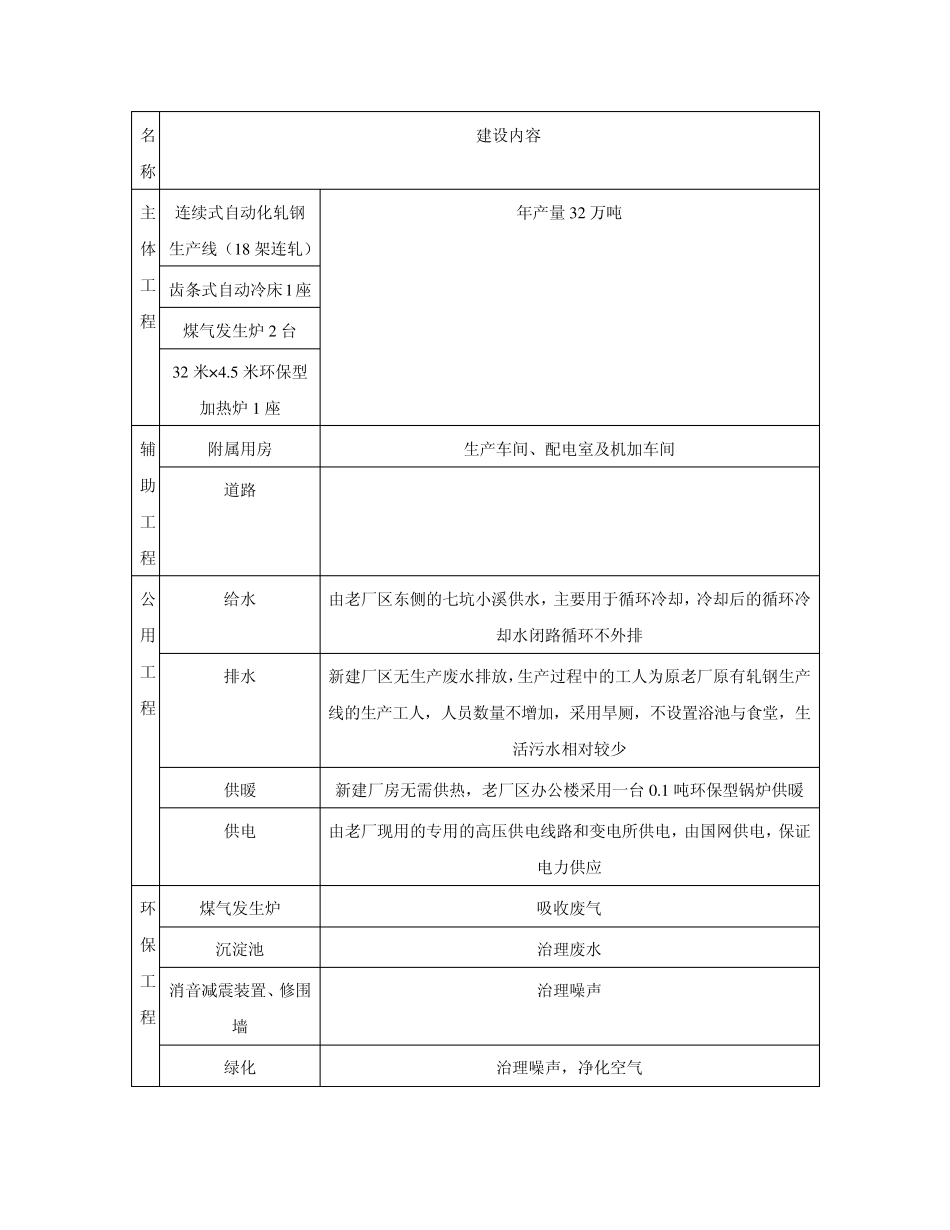 | 名称 | 建设内容 | |
|---|---|---|
| 主体工程 | 连续式自动化轧钢生产线（18架连轧） | 年产量32万吨 |
| | 齿条式自动冷床1座 | |
| | 煤气发生炉2台 | |
| | 32米×4.5米环保型加热炉1座 | |
| 辅助工程 | 附属用房 | 生产车间、配电室及机加车间 |
| | 道路 | |
| 公用工程 | 给水 | 由老厂区东侧的七坑小溪供水，主要用于循环冷却，冷却后的循环冷却水闭路循环不外排 |
| | 排水 | 新建厂区无生产废水排放，生产过程中的工人为原老厂原有轧钢生产线的生产工人，人员数量不增加，采用旱厕，不设置浴池与食堂，生活污水相对较少 |
| | 供暖 | 新建厂房无需供热，老厂区办公楼采用一台0.1吨环保型锅炉供暖 |
| | 供电 | 由老厂现用的专用的高压供电线路和变电所供电，由国网供电，保证电力供应 |
| 环保工程 | 煤气发生炉 | 吸收废气 |
| | 沉淀池 | 治理废水 |
| | 消音减震装置、修围墙 | 治理噪声 |
| | 绿化 | 治理噪声，净化空气 |